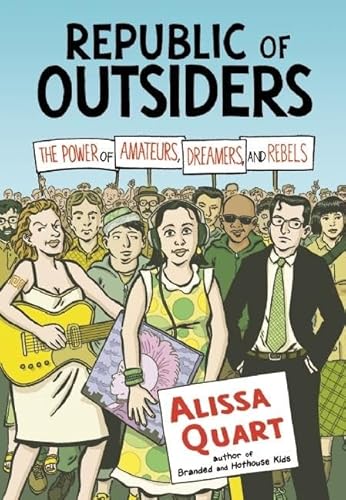 REPUBLIC OF OUTSIDERS

THE POWER OF AMATEURS, DREAMERS, AND REBELS

ALISSA QUART

author of Branded and Hothouse Kids